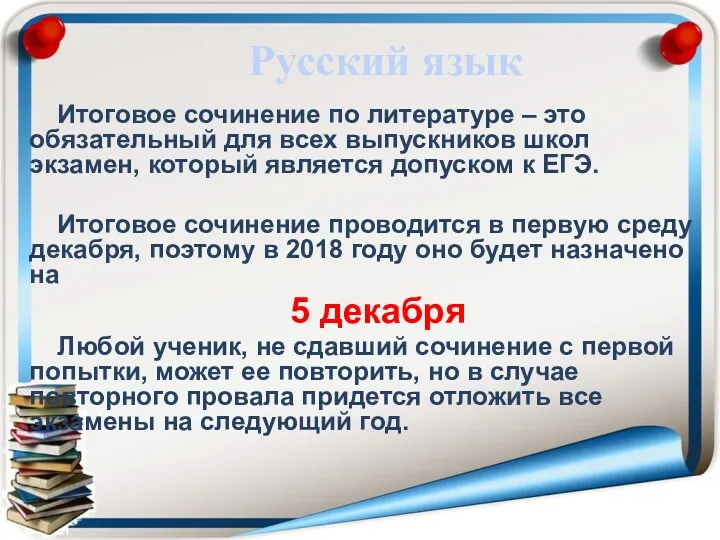 Русский язык

Итоговое сочинение по литературе – это обязательный для всех выпускников школ экзамен, который является допуском к ЕГЭ.

Итоговое сочинение проводится в первую среду декабря, поэтому в 2018 году оно будет назначено на

5 декабря

Любой ученик, не сдавший сочинение с первой попытки, может ее повторить, но в случае повторного провала придется отложить все экзамены на следующий год.